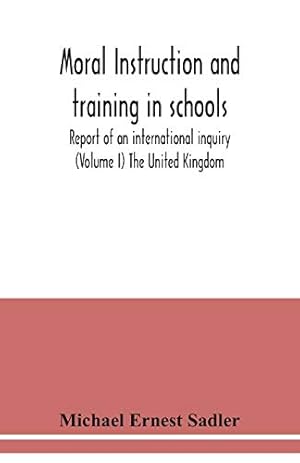 Moral Instruction and training in schools

Report of an international inquiry (Volume I) The United Kingdom

Michael Ernest Sadler